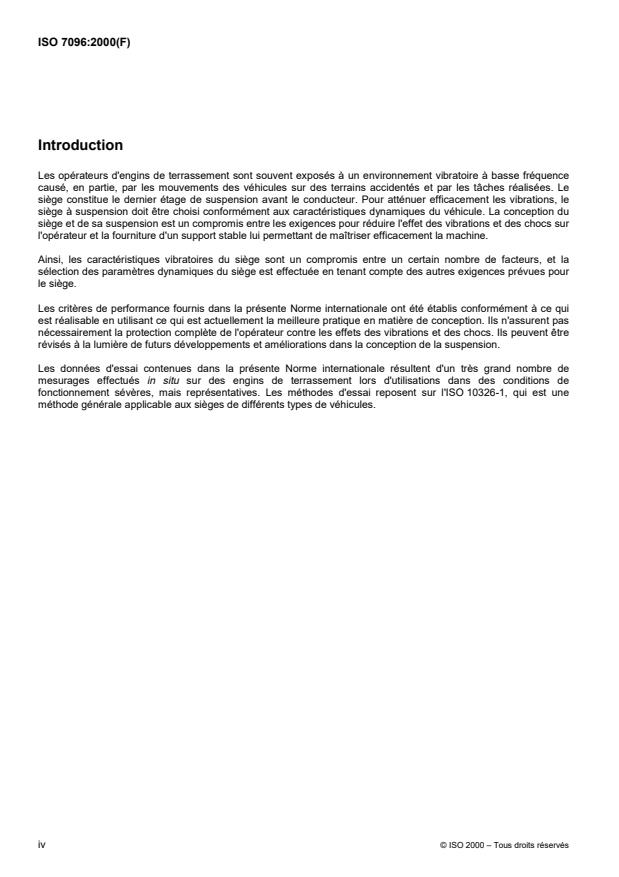 ISO 7096:2000(F)

Introduction

Les opérateurs d'engins de terrassement sont souvent exposés à un environnement vibratoire à basse fréquence causé, en partie, par les mouvements des véhicules sur des terrains accidentés et par les tâches réalisées. Le siège constitue le dernier étage de suspension avant le conducteur. Pour atténuer efficacement les vibrations, le siège à suspension doit être choisi conformément aux caractéristiques dynamiques du véhicule. La conception du siège et de sa suspension est un compromis entre les exigences pour réduire l'effet des vibrations et des chocs sur l'opérateur et la fourniture d'un support stable lui permettant de maîtriser efficacement la machine.

Ainsi, les caractéristiques vibratoires du siège sont un compromis entre un certain nombre de facteurs, et la sélection des paramètres dynamiques du siège est effectuée en tenant compte des autres exigences prévues pour le siège.

Les critères de performance fournis dans la présente Norme internationale ont été établis conformément à ce qui est réalisable en utilisant ce qui est actuellement la meilleure pratique en matière de conception. Ils n'assurent pas nécessairement la protection complète de l'opérateur contre les effets des vibrations et des chocs. Ils peuvent être révisés à la lumière de futurs développements et améliorations dans la conception de la suspension.

Les données d'essai contenues dans la présente Norme internationale résultent d'un très grand nombre de mesurages effectués in situ sur des engins de terrassement lors d'utilisations dans des conditions de fonctionnement sévères, mais représentatives. Les méthodes d'essai reposent sur l'ISO 10326-1, qui est une méthode générale applicable aux sièges de différents types de véhicules.

iv

© ISO 2000 – Tous droits réservés